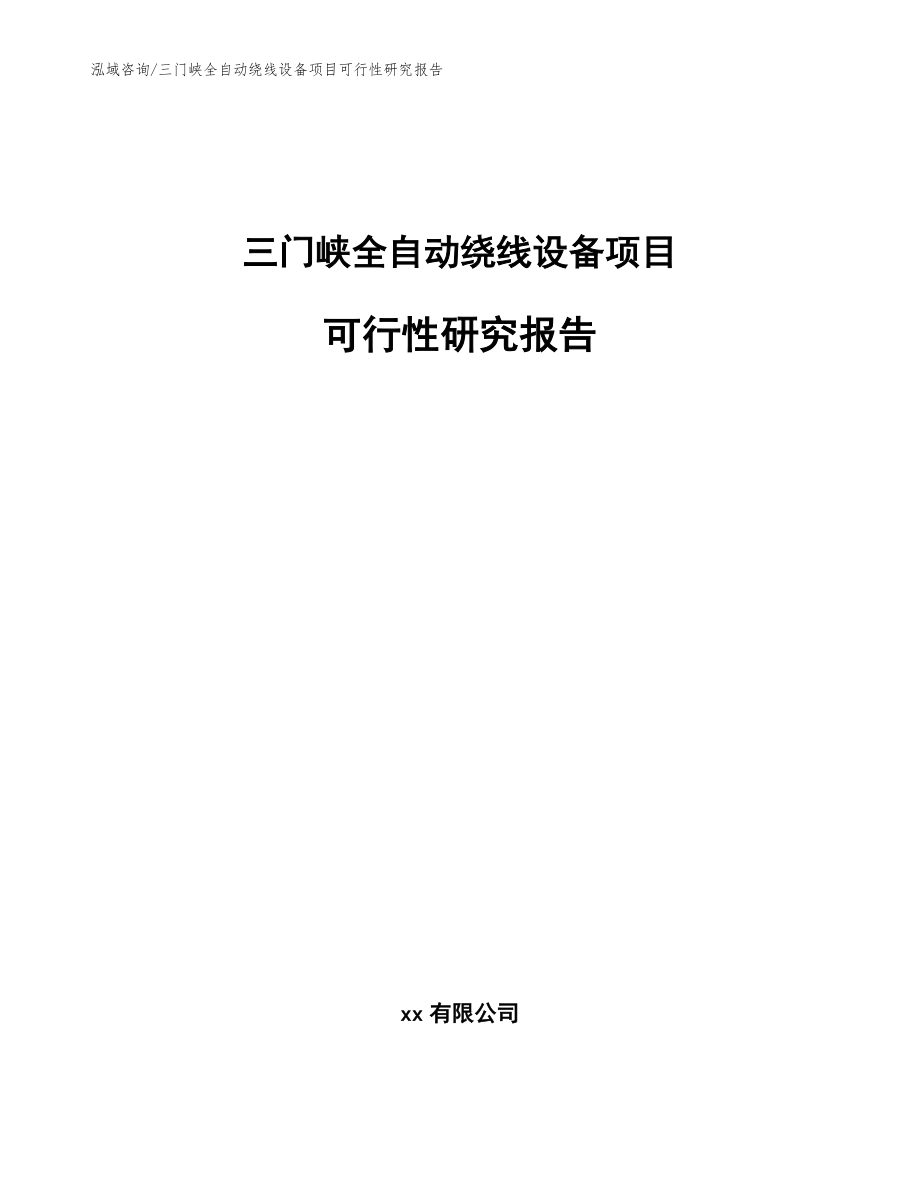 泓域咨询/三门峡全自动绕线设备项目可行性研究报告

三门峡全自动绕线设备项目

可行性研究报告

xx 有限公司